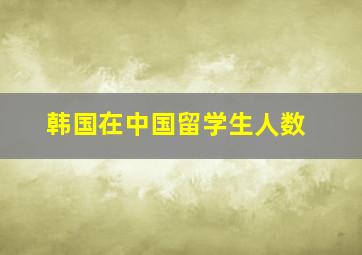 韩国在中国留学生人数